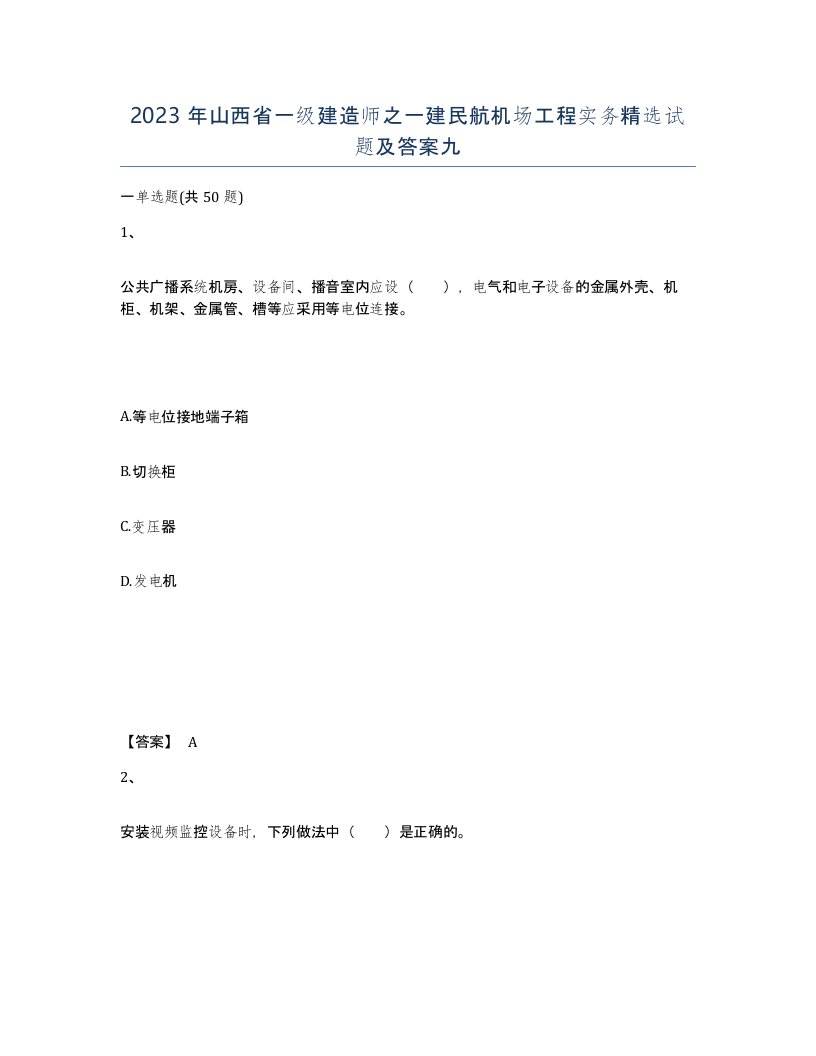 2023 年山西省一级建造师之一建民航机场工程实务精选试题及答案九

一单选题(共 50 题)

1、

公共广播系统机房、设备间、播音室内应设（　），电气和电子设备的金属外壳、机柜、机架、金属管、槽等应采用等电位连接。

A.等电位接地端子箱

B.切换柜

C.变压器

D.发电机

【答案】 A

2、

安装视频监控设备时，下列做法中（　）是正确的。